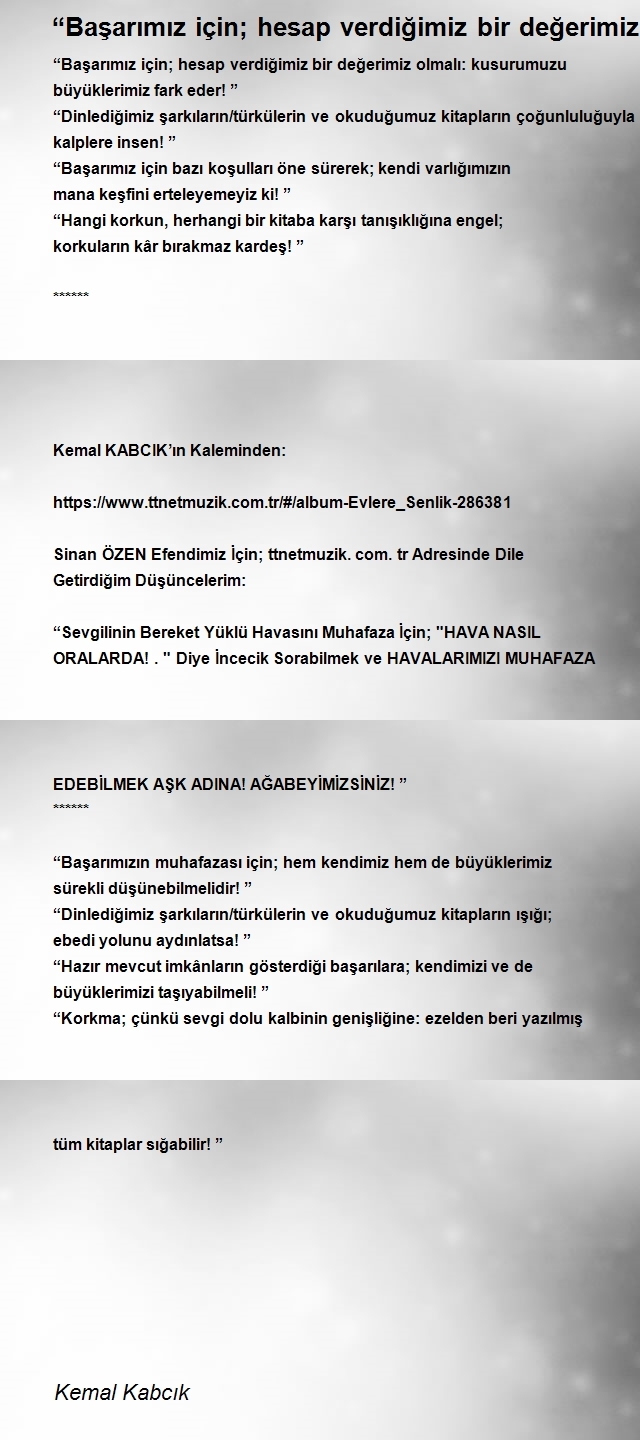 “Başarımız için; hesap verdiğimiz bir değerimiz

“Başarımız için; hesap verdiğimiz bir değerimiz olmalı: kusurumuzu büyüklerimiz fark eder! ”
“Dinlediğimiz şarkıların/türkülerin ve okuduğumuz kitapların çoğunluluğuyla kalplere insen! ”
“Başarımız için bazı koşulları öne sürerek; kendi varlığımızın mana keşfini erteleyemeyiz ki! ”
“Hangi korkun, herhangi bir kitaba karşı tanışıklığına engel; korkuların kâr bırakmaz kardeş! ”

******

Kemal KABCIK’ın Kaleminden:

https://www.ttnetmuzik.com.tr/#/album-Evlere_Senlik-286381

Sinan ÖZEN Efendimiz İçin; ttnetmuzik. com. tr Adresinde Dile Getirdiğim Düşüncelerim:

“Sevgilinin Bereket Yüklü Havasını Muhafaza İçin; "HAVA NASIL ORALARDA! . " Diye İncecik Sorabilmek ve HAVALARIMIZI MUHAFAZA

EDEBİLMEK AŞK ADINA! AĞABEYİMİZSİNİZ! ”
******

“Başarımızın muhafazası için; hem kendimiz hem de büyüklerimiz sürekli düşünebilmelidir! ”
“Dinlediğimiz şarkıların/türkülerin ve okuduğumuz kitapların ışığı; ebedi yolunu aydınlatsa! ”
“Hazır mevcut imkânların gösterdiği başarılara; kendimizi ve de büyüklerimizi taşıyabilmeli! ”
“Korkma; çünkü sevgi dolu kalbinin genişliğine: ezelden beri yazılmış

tüm kitaplar sığabilir! ”

Kemal Kabcık